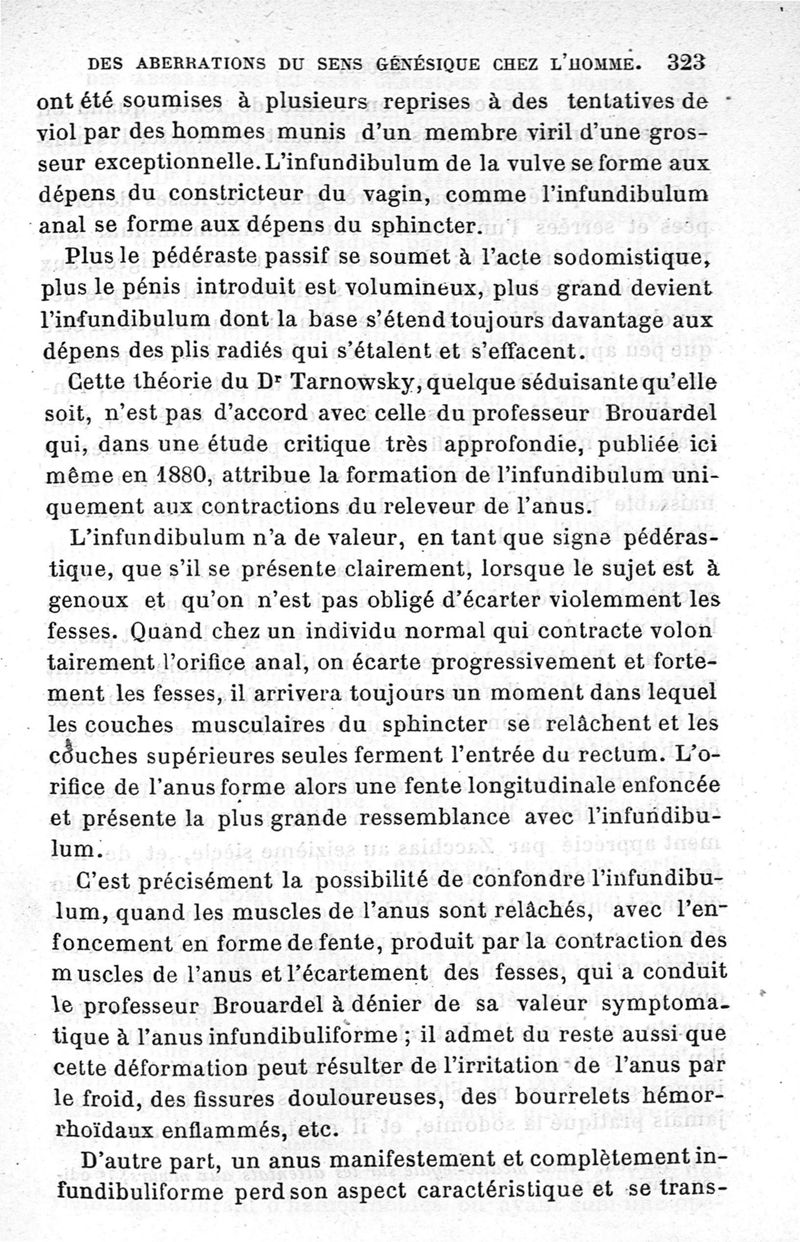 DES ABERRATIONS DU SENS GÉNÉSIQUE CHEZ L'HOMME. 323

ont été soumises à plusieurs reprises à des tentatives de viol par des hommes munis d'un membre viril d'une grosseur exceptionnelle. L'infundibulum de la vulve se forme aux dépens du constricteur du vagin, comme l'infundibulum anal se forme aux dépens du sphincter.

Plus le pédéraste passif se soumet à l'acte sodomistique, plus le pénis introduit est volumineux, plus grand devient l'infundibulum dont la base s'étend toujours davantage aux dépens des plis radiés qui s'étalent et s'effacent.

Cette théorie du Dr Tarnowsky, quelque séduisante qu'elle soit, n'est pas d'accord avec celle du professeur Brouardel qui, dans une étude critique très approfondie, publiée ici même en 1880, attribue la formation de l'infundibulum uniquement aux contractions du releveur de l'anus.

L'infundibulum n'a de valeur, en tant que signe pédérastique, que s'il se présente clairement, lorsque le sujet est à genoux et qu'on n'est pas obligé d'écarter violemment les fesses. Quand chez un individu normal qui contracte volontairement l'orifice anal, on écarte progressivement et fortement les fesses, il arrivera toujours un moment dans lequel les couches musculaires du sphincter se relâchent et les couches supérieures seules ferment l'entrée du rectum. L'orifice de l'anus forme alors une fente longitudinale enfoncée et présente la plus grande ressemblance avec l'infundibulum.

C'est précisément la possibilité de confondre l'infundibulum, quand les muscles de l'anus sont relâchés, avec l'enfoncement en forme de fente, produit par la contraction des muscles de l'anus et l'écartement des fesses, qui a conduit le professeur Brouardel à dénier de sa valeur symptomatique à l'anus infundibuliforme ; il admet du reste aussi que cette déformation peut résulter de l'irritation de l'anus par le froid, des fissures douloureuses, des bourrelets hémorrhoïdaux enflammés, etc.

D'autre part, un anus manifestement et complètement infundibuliforme perd son aspect caractéristique et se trans-